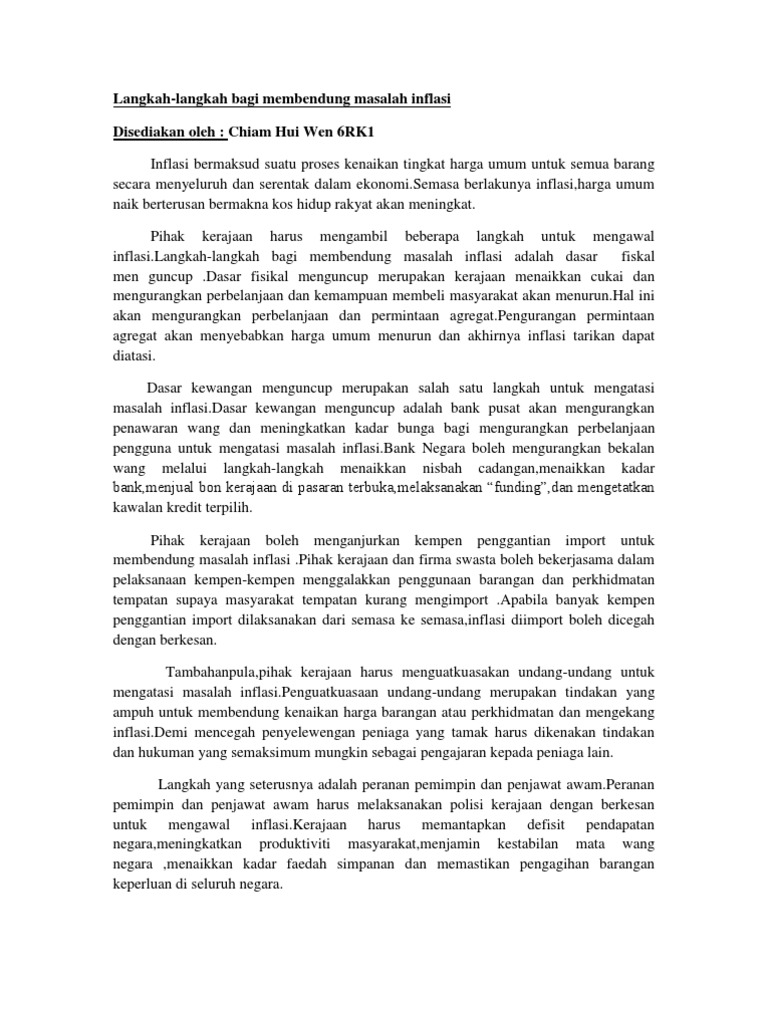 Langkah-langkah bagi membendung masalah inflasi

Disediakan oleh : Chiam Hui Wen 6RK1

Inflasi bermaksud suatu proses kenaikan tingkat harga umum untuk semua barang secara menyeluruh dan serentak dalam ekonomi.Semasa berlakunya inflasi,harga umum naik berterusan bermakna kos hidup rakyat akan meningkat.

Pihak kerajaan harus mengambil beberapa langkah untuk mengawal inflasi.Langkah-langkah bagi membendung masalah inflasi adalah dasar fiskal men guncup .Dasar fisikal menguncup merupakan kerajaan menaikkan cukai dan mengurangkan perbelanjaan dan kemampuan membeli masyarakat akan menurun.Hal ini akan mengurangkan perbelanjaan dan permintaan agregat.Pengurangan permintaan agregat akan menyebabkan harga umum menurun dan akhirnya inflasi tarikan dapat diatasi.

Dasar kewangan menguncup merupakan salah satu langkah untuk mengatasi masalah inflasi.Dasar kewangan menguncup adalah bank pusat akan mengurangkan penawaran wang dan meningkatkan kadar bunga bagi mengurangkan perbelanjaan pengguna untuk mengatasi masalah inflasi.Bank Negara boleh mengurangkan bekalan wang melalui langkah-langkah menaikkan nisbah cadangan,menaikkan kadar bank,menjual bon kerajaan di pasaran terbuka,melaksanakan “funding”,dan mengetatkan kawalan kredit terpilih.

Pihak kerajaan boleh menganjurkan kempen penggantian import untuk membendung masalah inflasi .Pihak kerajaan dan firma swasta boleh bekerjasama dalam pelaksanaan kempen-kempen menggalakkan penggunaan barangan dan perkhidmatan tempatan supaya masyarakat tempatan kurang mengimport .Apabila banyak kempen penggantian import dilaksanakan dari semasa ke semasa,inflasi diimport boleh dicegah dengan berkesan.

Tambahanpula,pihak kerajaan harus menguatkuasakan undang-undang untuk mengatasi masalah inflasi.Penguatkuasaan undang-undang merupakan tindakan yang ampuh untuk membendung kenaikan harga barangan atau perkhidmatan dan mengekang inflasi.Demi mencegah penyelewengan peniaga yang tamak harus dikenakan tindakan dan hukuman yang semaksimum mungkin sebagai pengajaran kepada peniaga lain.

Langkah yang seterusnya adalah peranan pemimpin dan penjawat awam.Peranan pemimpin dan penjawat awam harus melaksanakan polisi kerajaan dengan berkesan untuk mengawal inflasi.Kerajaan harus memantapkan defisit pendapatan negara,meningkatkan produktiviti masyarakat,menjamin kestabilan mata wang negara ,menaikkan kadar faedah simpanan dan memastikan pengagihan barangan keperluan di seluruh negara.